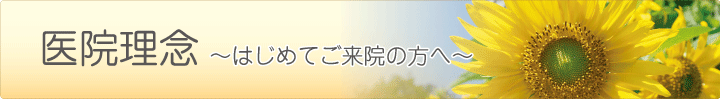 医院理念 ～はじめてご来院の方へ～